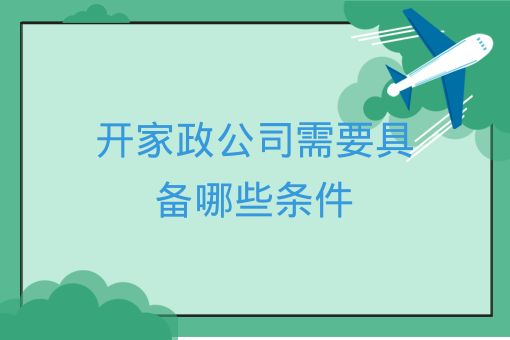 开家政公司需要具备哪些条件